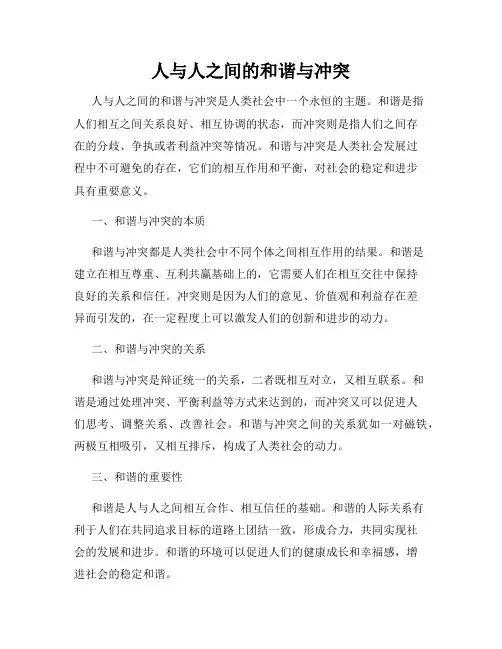 人与人之间的和谐与冲突

人与人之间的和谐与冲突是人类社会中一个永恒的主题。和谐是指人们相互之间关系良好、相互协调的状态，而冲突则是指人们之间存在的分歧、争执或者利益冲突等情况。和谐与冲突是人类社会发展过程中不可避免的存在，它们的相互作用和平衡，对社会的稳定和进步具有重要意义。

一、和谐与冲突的本质

和谐与冲突都是人类社会中不同个体之间相互作用的结果。和谐是建立在相互尊重、互利共赢基础上的，它需要人们在相互交往中保持良好的关系和信任。冲突则是因为人们的意见、价值观和利益存在差异而引发的，在一定程度上可以激发人们的创新和进步的动力。

二、和谐与冲突的关系

和谐与冲突是辩证统一的关系，二者既相互对立，又相互联系。和谐是通过处理冲突、平衡利益等方式来达到的，而冲突又可以促进人们思考、调整关系、改善社会。和谐与冲突之间的关系犹如一对磁铁，两极互相吸引，又相互排斥，构成了人类社会的动力。

三、和谐的重要性

和谐是人与人之间相互合作、相互信任的基础。和谐的人际关系有利于人们在共同追求目标的道路上团结一致，形成合力，共同实现社会的发展和进步。和谐的环境可以促进人们的健康成长和幸福感，增进社会的稳定和谐。